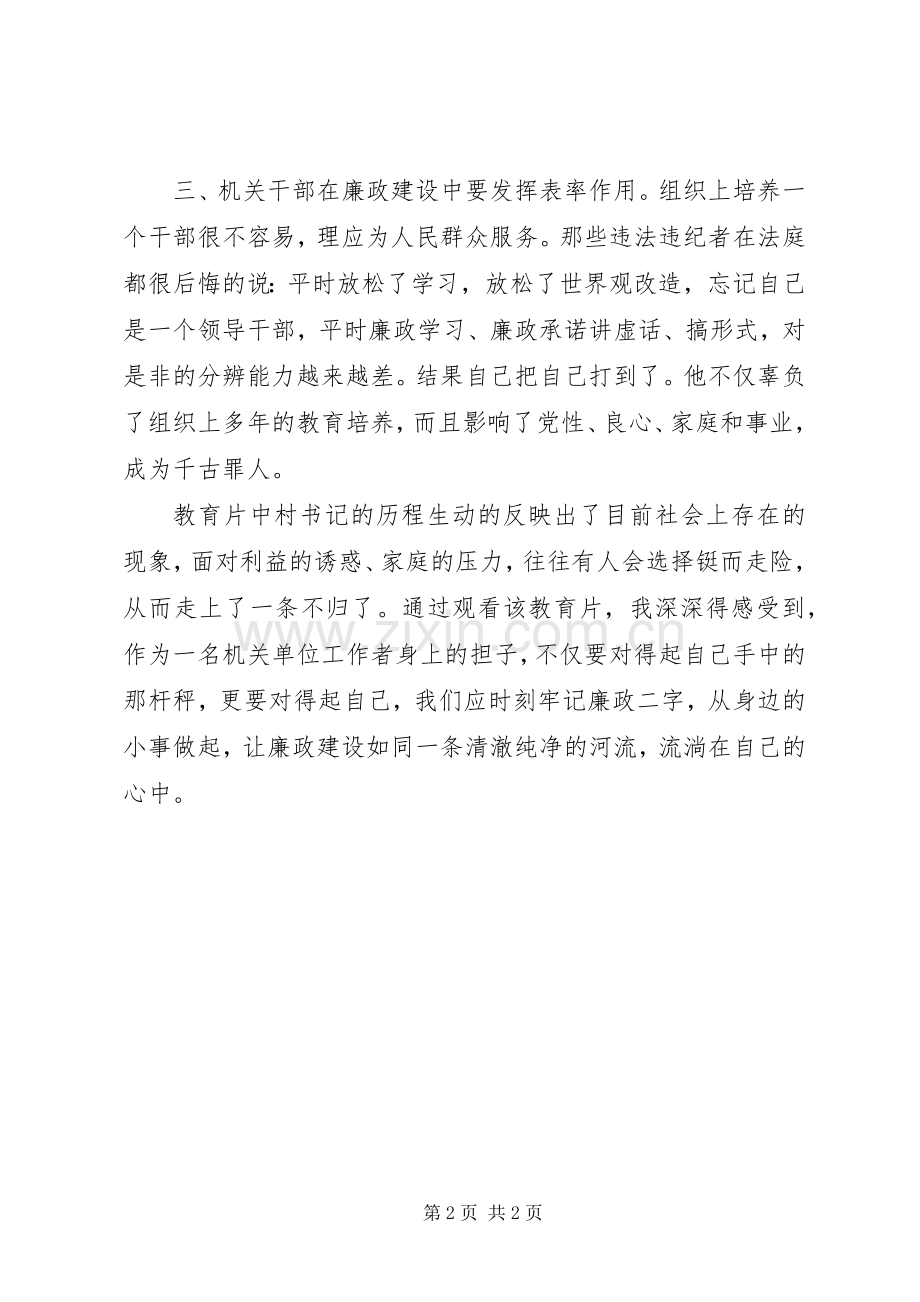 三、机关干部在廉政建设中要发挥表率作用。组织上培养一个干部很不容易，理应为人民群众服务。那些违法违纪者在法庭都很后悔的说：平时放松了学习，放松了世界观改造，忘记自己是一个领导干部，平时廉政学习、廉政承诺讲虚话、搞形式，对是非的分辨能力越来越差。结果自己把自己打到了。他不仅辜负了组织上多年的教育培养，而且影响了党性、良心、家庭和事业，成为千古罪人。

教育片中村书记的历程生动的反映出了目前社会上存在的现象，面对利益的诱惑、家庭的压力，往往有人会选择铤而走险，从而走上了一条不归了。通过观看该教育片，我深深得感受到，作为一名机关单位工作者身上的担子，不仅要对得起自己手中的那杆秤，更要对得起自己，我们应时刻牢记廉政二字，从身边的小事做起，让廉政建设如同一条清澈纯净的河流，流淌在自己的心中。

www.zixin.com.cn

第 2 页 共 2 页